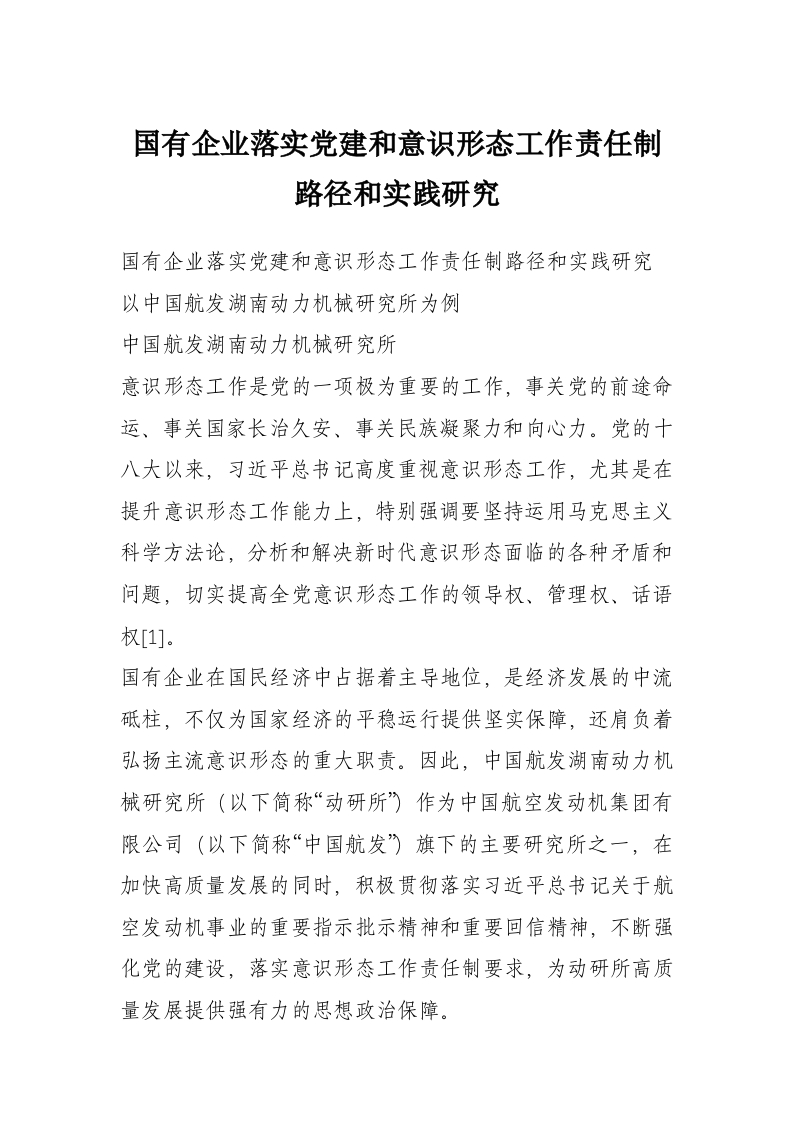 国有企业落实党建和意识形态工作责任制路径和实践研究

国有企业落实党建和意识形态工作责任制路径和实践研究
以中国航发湖南动力机械研究所为例
中国航发湖南动力机械研究所
意识形态工作是党的一项极为重要的工作，事关党的前途命运、事关国家长治久安、事关民族凝聚力和向心力。党的十八大以来，习近平总书记高度重视意识形态工作，尤其是在提升意识形态工作能力上，特别强调要坚持运用马克思主义科学方法论，分析和解决新时代意识形态面临的各种矛盾和问题，切实提高全党意识形态工作的领导权、管理权、话语权[1]。
国有企业在国民经济中占据着主导地位，是经济发展的中流砥柱，不仅为国家经济的平稳运行提供坚实保障，还肩负着弘扬主流意识形态的重大职责。因此，中国航发湖南动力机械研究所（以下简称“动研所”）作为中国航空发动机集团有限公司（以下简称“中国航发”）旗下的主要研究所之一，在加快高质量发展的同时，积极贯彻落实习近平总书记关于航空发动机事业的重要指示批示精神和重要回信精神，不断强化党的建设，落实意识形态工作责任制要求，为动研所高质量发展提供强有力的思想政治保障。